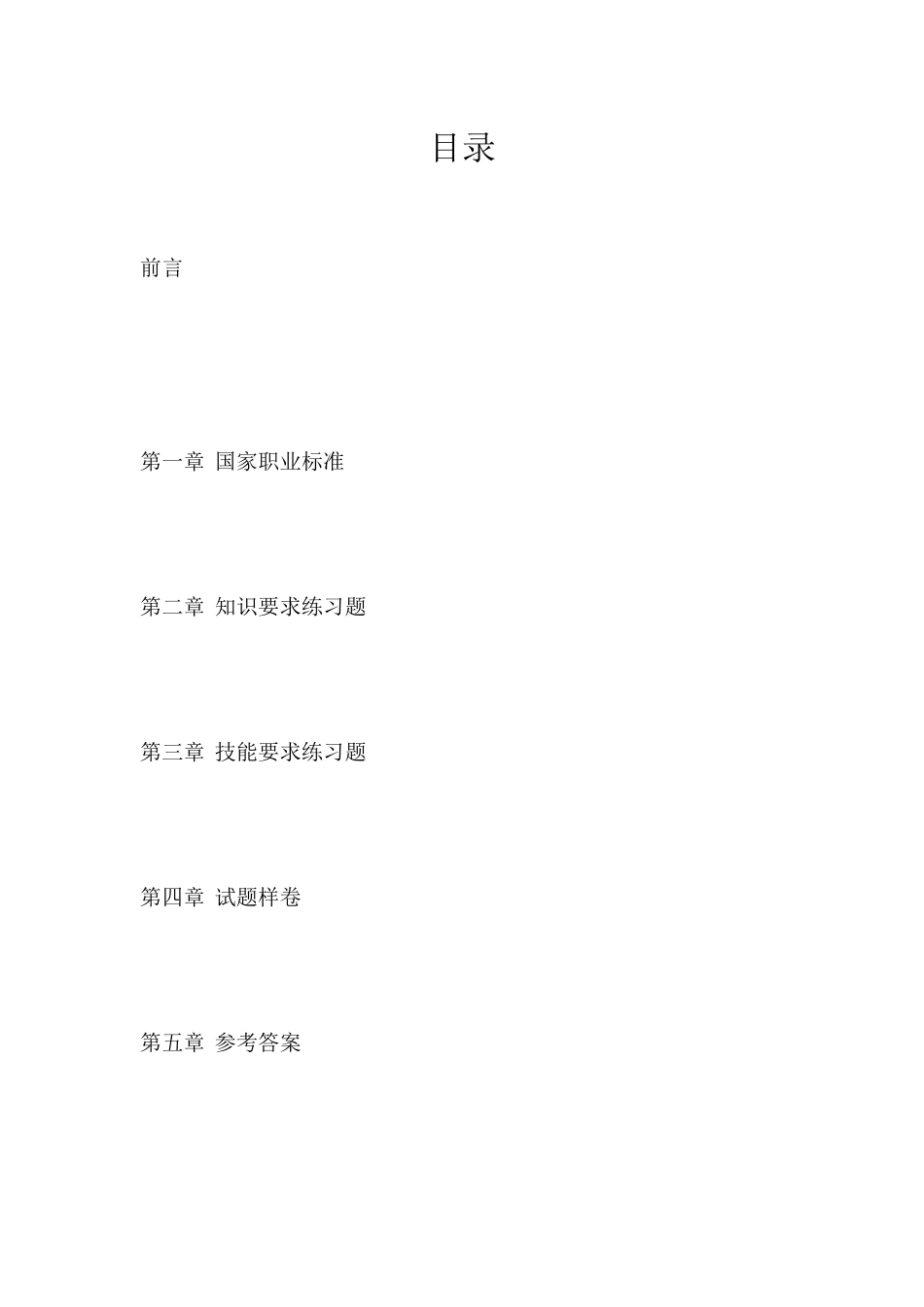 目录

前言

第一章 国家职业标准

第二章 知识要求练习题

第三章 技能要求练习题

第四章 试题样卷

第五章 参考答案